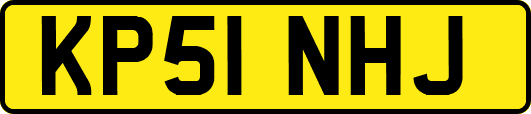 KP51 NHJ